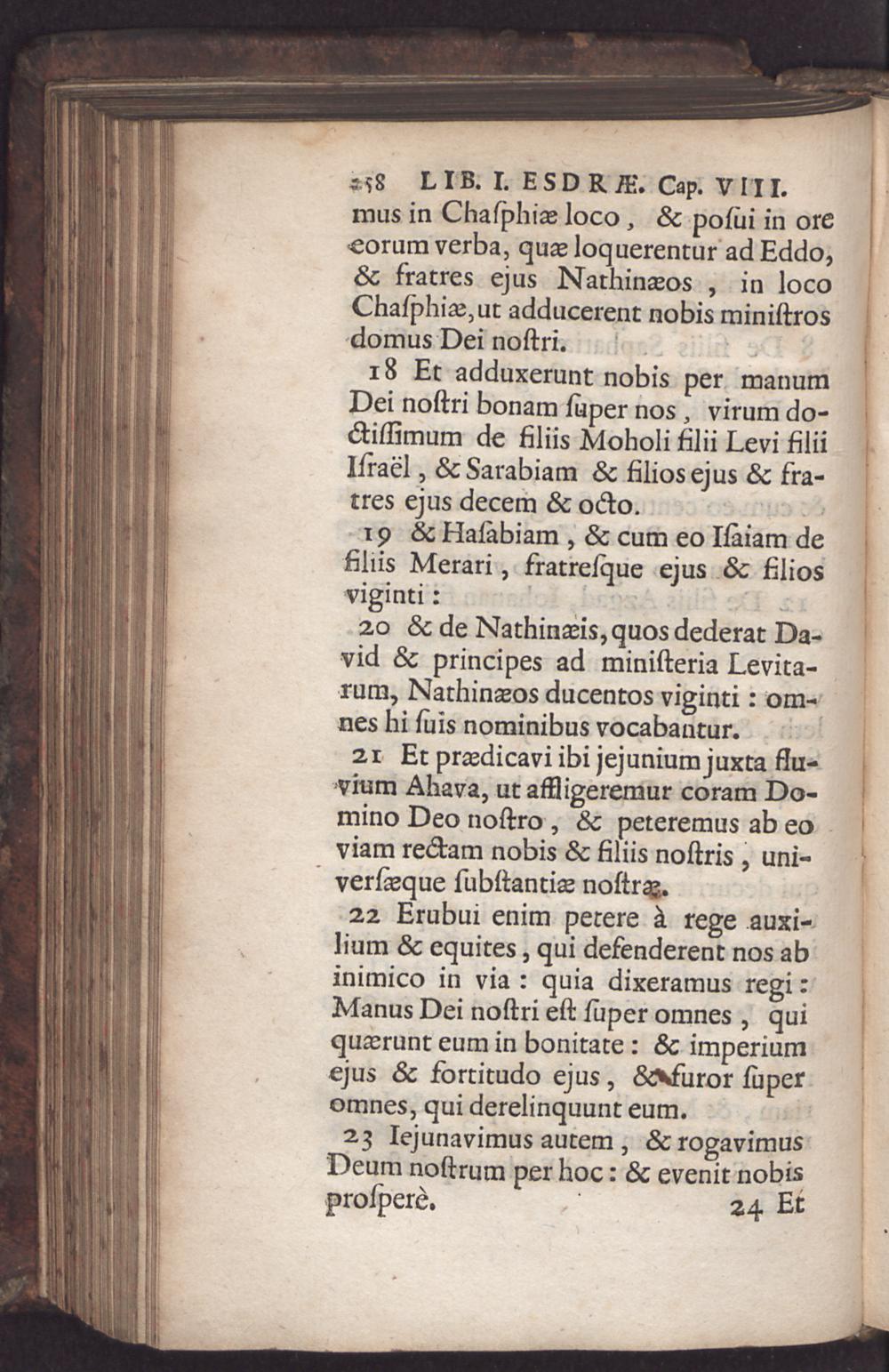 258 LIB. I. ESDRÆ. Cap. VIII.

mus in Chaſphiæ loco, & poſui in ore eorum verba, quæ loquerentur ad Eddo, & fratres ejus Nathinæos, in loco Chaſphiæ, ut adducerent nobis miniſtros domus Dei noſtri.

18 Et adduxerunt nobis per manum Dei noſtri bonam ſuper nos, virum doctiſſimum de filiis Moholi filii Levi filii Iſraël, & Sarabiam & filios ejus & fratres ejus decem & octo.

19 & Haſabiam, & cum eo Iſaiam de filiis Merari, fratreſque ejus & filios viginti:

20 & de Nathinæis, quos dederat David & principes ad miniſteria Levitarum, Nathinæos ducentos viginti: omnes hi ſuis nominibus vocabantur.

21 Et prædicavi ibi jejunium juxta fluvium Ahava, ut affligeremur coram Domino Deo noſtro, & peteremus ab eo viam rectam nobis & filiis noſtris, univerſæque ſubſtantiæ noſtræ.

22 Erubui enim petere à rege auxilium & equites, qui defenderent nos ab inimico in via: quia dixeramus regi: Manus Dei noſtri eſt ſuper omnes, qui quærunt eum in bonitate: & imperium ejus & fortitudo ejus, & furor ſuper omnes, qui derelinquunt eum.

23 Iejunavimus autem, & rogavimus Deum noſtrum per hoc: & evenit nobis proſperè.

24 Et